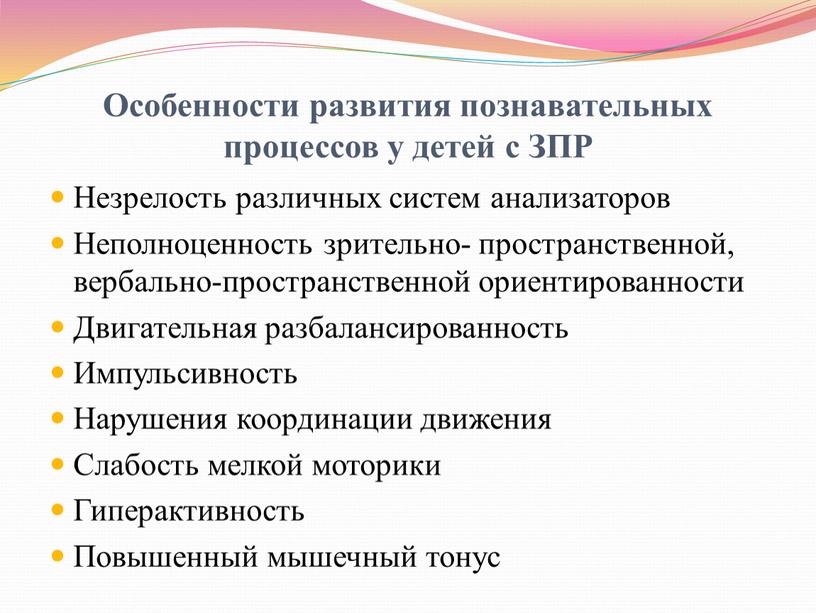 Особенности развития познавательных процессов у детей с ЗПР

- Незрелость различных систем анализаторов
- Неполноценность зрительно- пространственной, вербально-пространственной ориентированности
- Двигательная разбалансированность
- Импульсивность
- Нарушения координации движения
- Слабость мелкой моторики
- Гиперактивность
- Повышенный мышечный тонус